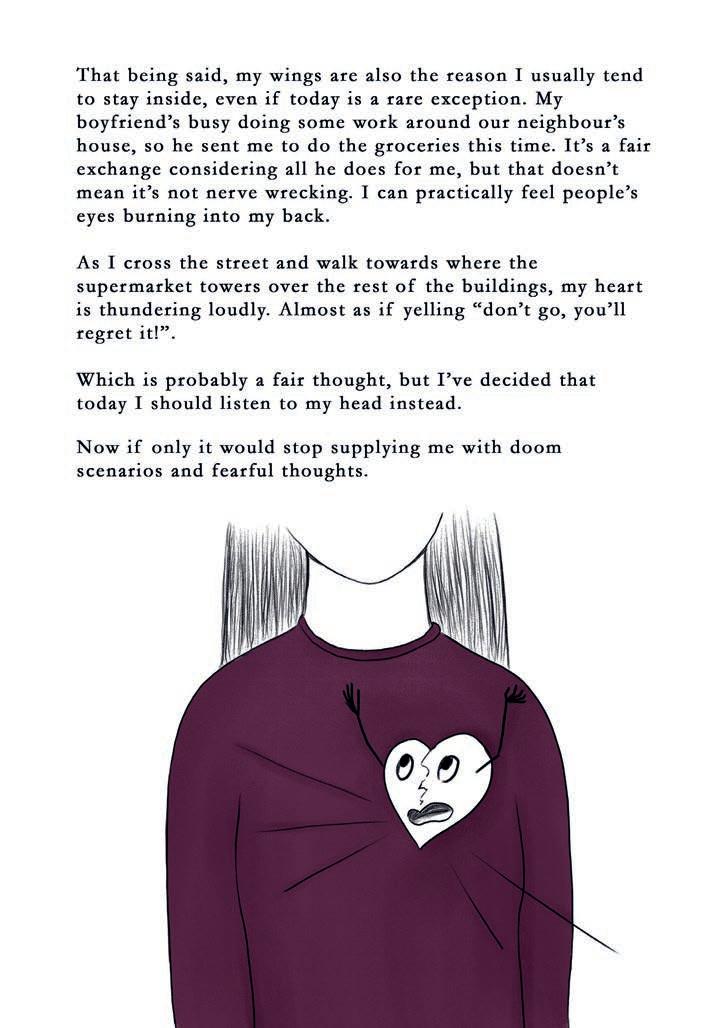 That being said, my wings are also the reason I usually tend to stay inside, even if today is a rare exception. My boyfriend's busy doing some work around our neighbour's house, so he sent me to do the groceries this time. It's a fair exchange considering all he does for me, but that doesn't mean it's not nerve wrecking. I can practically feel people's eyes burning into my back.

As I cross the street and walk towards where the supermarket towers over the rest of the buildings, my heart is thundering loudly. Almost as if yelling "don't go, you'll regret it!".

Which is probably a fair thought, but I've decided that today I should listen to my head instead.

Now if only it would stop supplying me with doom scenarios and fearful thoughts.